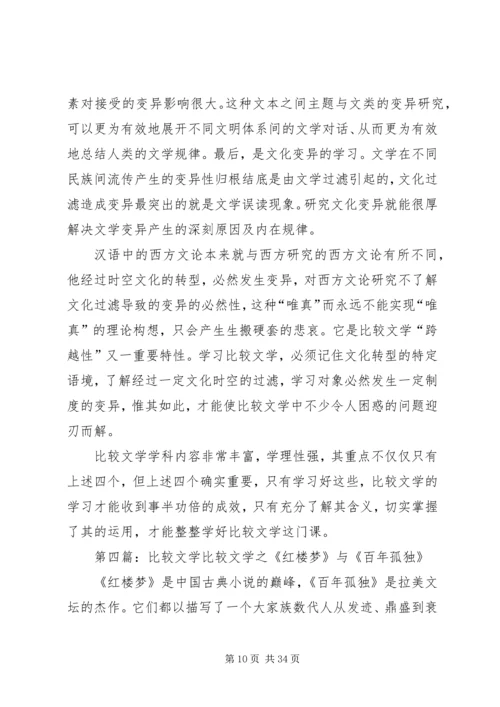 素对接受的变异影响很大。这种文本之间主题与文类的变异研究，可以更为有效地展开不同文明体系间的文学对话、从而更为有效地总结人类的文学规律。最后，是文化变异的学习。文学在不同民族间流传产生的变异性归根结底是由文学过滤引起的，文化过滤造成变异最突出的就是文学误读现象。研究文化变异就能很厚解决文学变异产生的深刻原因及内在规律。

汉语中的西方文论本来就与西方研究的西方文论有所不同，他经过时空文化的转型，必然发生变异，对西方文论研究不了解文化过滤导致的变异的必然性，这种“唯真”而永远不能实现“唯真”的理论构想，只会产生生搬硬套的悲哀。它是比较文学“跨越性”又一重要特性。学习比较文学，必须记住文化转型的特定语境，了解经过一定文化时空的过滤，学习对象必然发生一定制度的变异，惟其如此，才能使比较文学中不少令人困惑的问题迎刃而解。

比较文学学科内容非常丰富，学理性强，其重点不仅仅只有上述四个，但上述四个确实重要，只有学习好这些，比较文学的学习才能收到事半功倍的成效，只有充分了解其含义，切实掌握了其的运用，才能整整学好比较文学这门课。

第四篇：比较文学比较文学之《红楼梦》与《百年孤独》

《红楼梦》是中国古典小说的巅峰，《百年孤独》是拉美文坛的杰作。它们都以描写了一个大家族数代人从发迹、鼎盛到衰

第 10 页 共 34 页